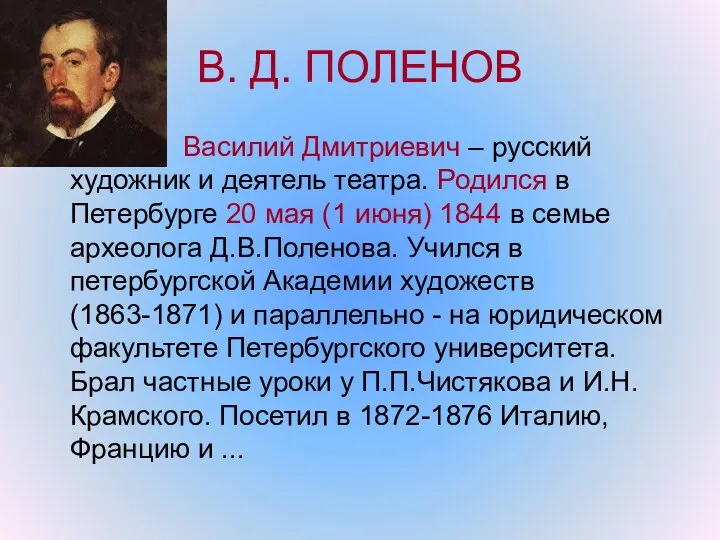 В. Д. ПОЛЕНОВ

Василий Дмитриевич – русский художник и деятель театра. Родился в Петербурге 20 мая (1 июня) 1844 в семье археолога Д.В.Поленова. Учился в петербургской Академии художеств (1863-1871) и параллельно - на юридическом факультете Петербургского университета. Брал частные уроки у П.П.Чистякова и И.Н. Крамского. Посетил в 1872-1876 Италию, Францию и ...